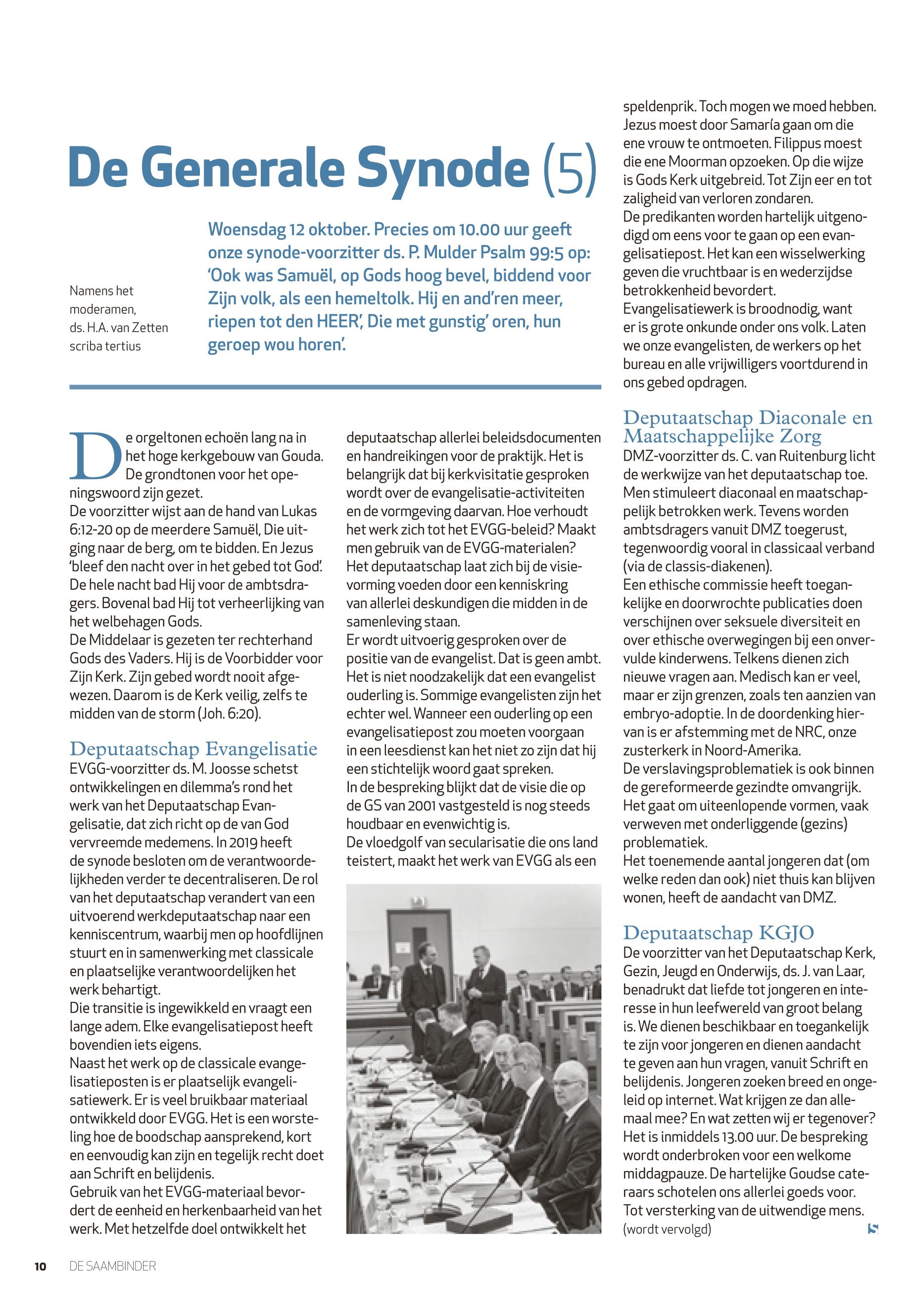 De Generale Synode (5)

Namens het moderamen, ds. H.A. van Zetten scriba tertius

Woensdag 12 oktober. Precies om 10.00 uur geeft onze synode-voorzitter ds. P. Mulder Psalm 99:5 op: 'Ook was Samuël, op Gods hoog bevel, biddend voor Zijn volk, als een hemeltolk. Hij en and'ren meer, riepen tot den HEER', Die met gunstig' oren, hun geroep wou horen'.

De orgeltonen echoën lang na in het hoge kerkgebouw van Gouda. De grondtonen voor het openingswoord zijn gezet.
De voorzitter wijst aan de hand van Lukas 6:12-20 op de meerdere Samuël, Die uitging naar de berg, om te bidden. En Jezus 'bleef den nacht over in het gebed tot God'. De hele nacht bad Hij voor de ambtsdragers. Bovenal bad Hij tot verheerlijking van het welbehagen Gods.
De Middelaar is gezeten ter rechterhand Gods des Vaders. Hij is de Voorbidder voor Zijn Kerk. Zijn gebed wordt nooit afgewezen. Daarom is de Kerk veilig, zelfs te midden van de storm (Joh. 6:20).

Deputaatschap Evangelisatie
EVGG-voorzitter ds. M. Joosse schetst ontwikkelingen en dilemma's rond het werk van het Deputaatschap Evangelisatie, dat zich richt op de van God vervreemde medemens. In 2019 heeft de synode besloten om de verantwoordelijkheden verder te decentraliseren. De rol van het deputaatschap verandert van een uitvoerend werkdeputaatschap naar een kenniscentrum, waarbij men op hoofdlijnen stuurt en in samenwerking met classicale en plaatselijke verantwoordelijken het werk behartigt.
Die transitie is ingewikkeld en vraagt een lange adem. Elke evangelisatiepost heeft bovendien iets eigens.
Naast het werk op de classicale evangelisatieposten is er plaatselijk evangelisatiewerk. Er is veel bruikbaar materiaal ontwikkeld door EVGG. Het is een worsteling hoe de boodschap aansprekend, kort en eenvoudig kan zijn en tegelijk recht doet aan Schrift en belijdenis.
Gebruik van het EVGG-materiaal bevordert de eenheid en herkenbaarheid van het werk. Met hetzelfde doel ontwikkelt het deputaatschap allerlei beleidsdocumenten en handreikingen voor de praktijk. Het is belangrijk dat bij kerkvisitatie gesproken wordt over de evangelisatie-activiteiten en de vormgeving daarvan. Hoe verhoudt het werk zich tot het EVGG-beleid? Maakt men gebruik van de EVGG-materialen?
Het deputaatschap laat zich bij de visievorming voeden door een kenniskring van allerlei deskundigen die midden in de samenleving staan.
Er wordt uitvoerig gesproken over de positie van de evangelist. Dat is geen ambt. Het is niet noodzakelijk dat een evangelist ouderling is. Sommige evangelisten zijn het echter wel. Wanneer een ouderling op een evangelisatiepost zou moeten voorgaan in een leesdienst kan het niet zo zijn dat hij een stichtelijk woord gaat spreken.
In de bespreking blijkt dat de visie die op de GS van 2001 vastgesteld is nog steeds houdbaar en evenwichtig is.
De vloedgolf van secularisatie die ons land teistert, maakt het werk van EVGG als een speldenprik. Toch mogen we moed hebben. Jezus moest door Samaría gaan om die ene vrouw te ontmoeten. Filippus moest die ene Moorman opzoeken. Op die wijze is Gods Kerk uitgebreid. Tot Zijn eer en tot zaligheid van verloren zondaren.
De predikanten worden hartelijk uitgenodigd om eens voor te gaan op een evangelisatiepost. Het kan een wisselwerking geven die vruchtbaar is en wederzijdse betrokkenheid bevordert.
Evangelisatiewerk is broodnodig, want er is grote onkunde onder ons volk. Laten we onze evangelisten, de werkers op het bureau en alle vrijwilligers voortdurend in ons gebed opdragen.

Deputaatschap Diaconale en Maatschappelijke Zorg
DMZ-voorzitter ds. C. van Ruitenburg licht de werkwijze van het deputaatschap toe. Men stimuleert diaconaal en maatschappelijk betrokken werk. Tevens worden ambtsdragers vanuit DMZ toegerust, tegenwoordig vooral in classicaal verband (via de classis-diakenen).
Een ethische commissie heeft toegankelijke en doorwrochte publicaties doen verschijnen over seksuele diversiteit en over ethische overwegingen bij een onvervulde kinderwens. Telkens dienen zich nieuwe vragen aan. Medisch kan er veel, maar er zijn grenzen, zoals ten aanzien van embryo-adoptie. In de doordenking hiervan is er afstemming met de NRC, onze zusterkerk in Noord-Amerika.
De verslavingsproblematiek is ook binnen de gereformeerde gezindte omvangrijk. Het gaat om uiteenlopende vormen, vaak verweven met onderliggende (gezins) problematiek.
Het toenemende aantal jongeren dat (om welke reden dan ook) niet thuis kan blijven wonen, heeft de aandacht van DMZ.

Deputaatschap KGJO
De voorzitter van het Deputaatschap Kerk, Gezin, Jeugd en Onderwijs, ds. J. van Laar, benadrukt dat liefde tot jongeren en interesse in hun leefwereld van groot belang is. We dienen beschikbaar en toegankelijk te zijn voor jongeren en dienen aandacht te geven aan hun vragen, vanuit Schrift en belijdenis. Jongeren zoeken breed en ongeleid op internet. Wat krijgen ze dan allemaal mee? En wat zetten wij er tegenover?
Het is inmiddels 13.00 uur. De bespreking wordt onderbroken voor een welkome middagpauze. De hartelijke Goudse cateraars schotelen ons allerlei goeds voor. Tot versterking van de uitwendige mens.
(wordt vervolgd)

10 DE SAAMBINDER